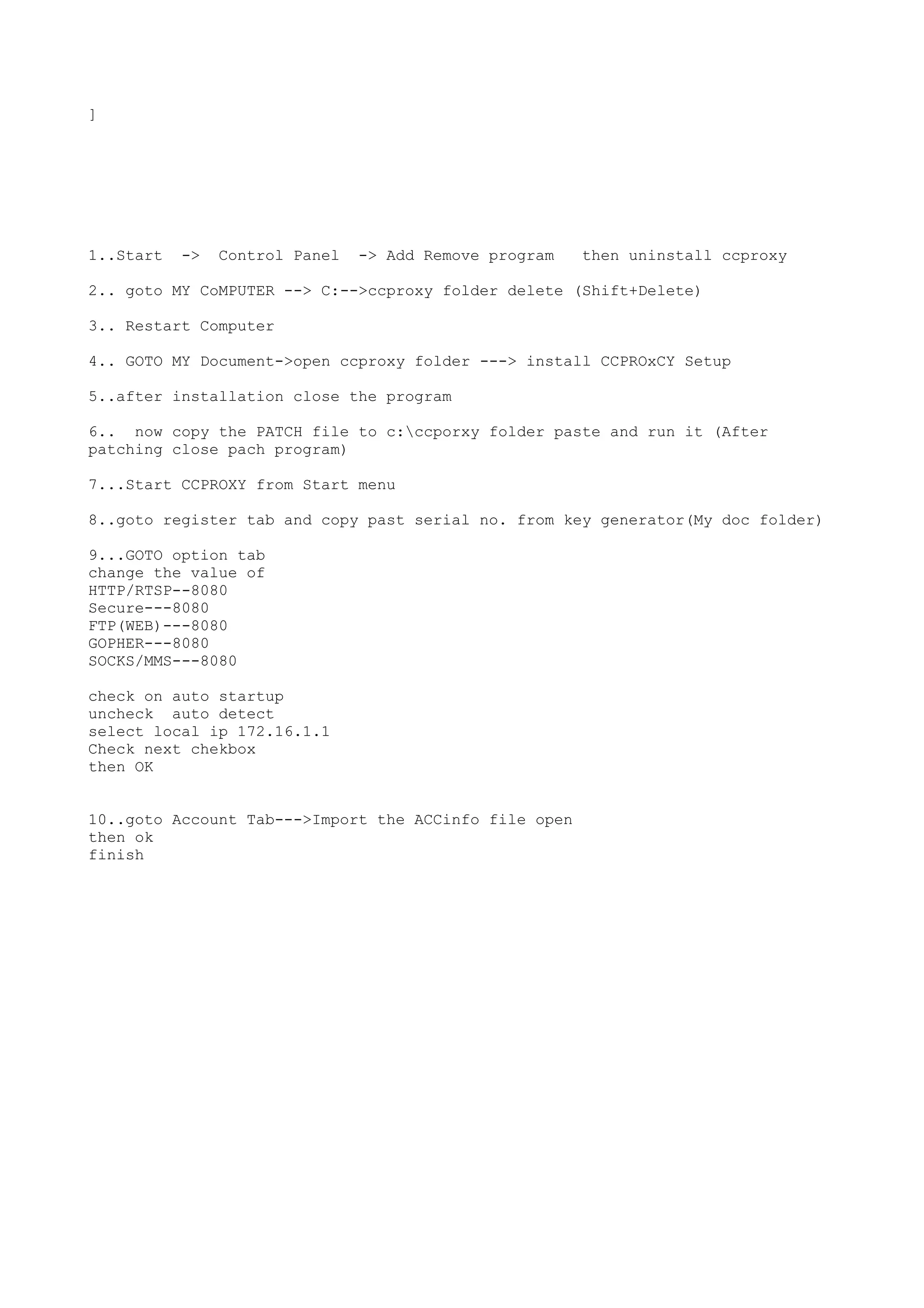 ]

1..Start -> Control Panel -> Add Remove program then uninstall ccproxy

2.. goto MY CoMPUTER --> C:-->ccproxy folder delete (Shift+Delete)

3.. Restart Computer

4.. GOTO MY Document->open ccproxy folder ---> install CCPROxCY Setup

5..after installation close the program

6.. now copy the PATCH file to c:\ccporxy folder paste and run it (After patching close pach program)

7...Start CCPROXY from Start menu

8..goto register tab and copy past serial no. from key generator(My doc folder)

9...GOTO option tab
change the value of
HTTP/RTSP--8080
Secure---8080
FTP(WEB)---8080
GOPHER---8080
SOCKS/MMS---8080

check on auto startup
uncheck auto detect
select local ip 172.16.1.1
Check next chekbox
then OK

10..goto Account Tab--->Import the ACCinfo file open
then ok
finish